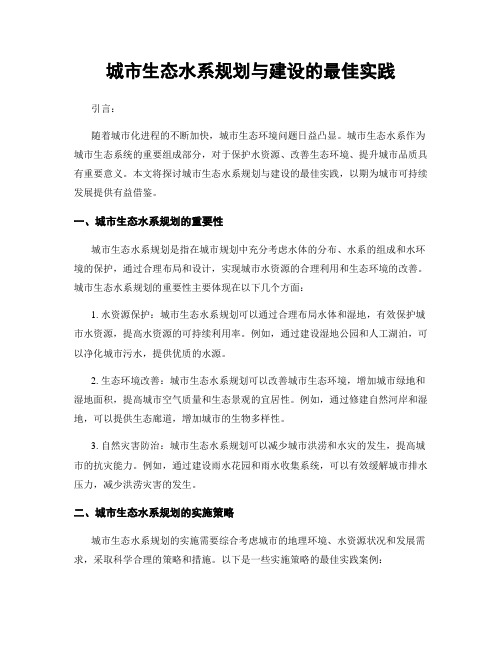 城市生态水系规划与建设的最佳实践

引言：

随着城市化进程的不断加快，城市生态环境问题日益凸显。城市生态水系作为城市生态系统的重要组成部分，对于保护水资源、改善生态环境、提升城市品质具有重要意义。本文将探讨城市生态水系规划与建设的最佳实践，以期为城市可持续发展提供有益借鉴。

一、城市生态水系规划的重要性

城市生态水系规划是指在城市规划中充分考虑水体的分布、水系的组成和水环境的保护，通过合理布局和设计，实现城市水资源的合理利用和生态环境的改善。城市生态水系规划的重要性主要体现在以下几个方面：

1. 水资源保护：城市生态水系规划可以通过合理布局水体和湿地，有效保护城市水资源，提高水资源的可持续利用率。例如，通过建设湿地公园和人工湖泊，可以净化城市污水，提供优质的水源。

2. 生态环境改善：城市生态水系规划可以改善城市生态环境，增加城市绿地和湿地面积，提高城市空气质量和生态景观的宜居性。例如，通过修建自然河岸和湿地，可以提供生态廊道，增加城市的生物多样性。

3. 自然灾害防治：城市生态水系规划可以减少城市洪涝和水灾的发生，提高城市的抗灾能力。例如，通过建设雨水花园和雨水收集系统，可以有效缓解城市排水压力，减少洪涝灾害的发生。

二、城市生态水系规划的实施策略

城市生态水系规划的实施需要综合考虑城市的地理环境、水资源状况和发展需求，采取科学合理的策略和措施。以下是一些实施策略的最佳实践案例：